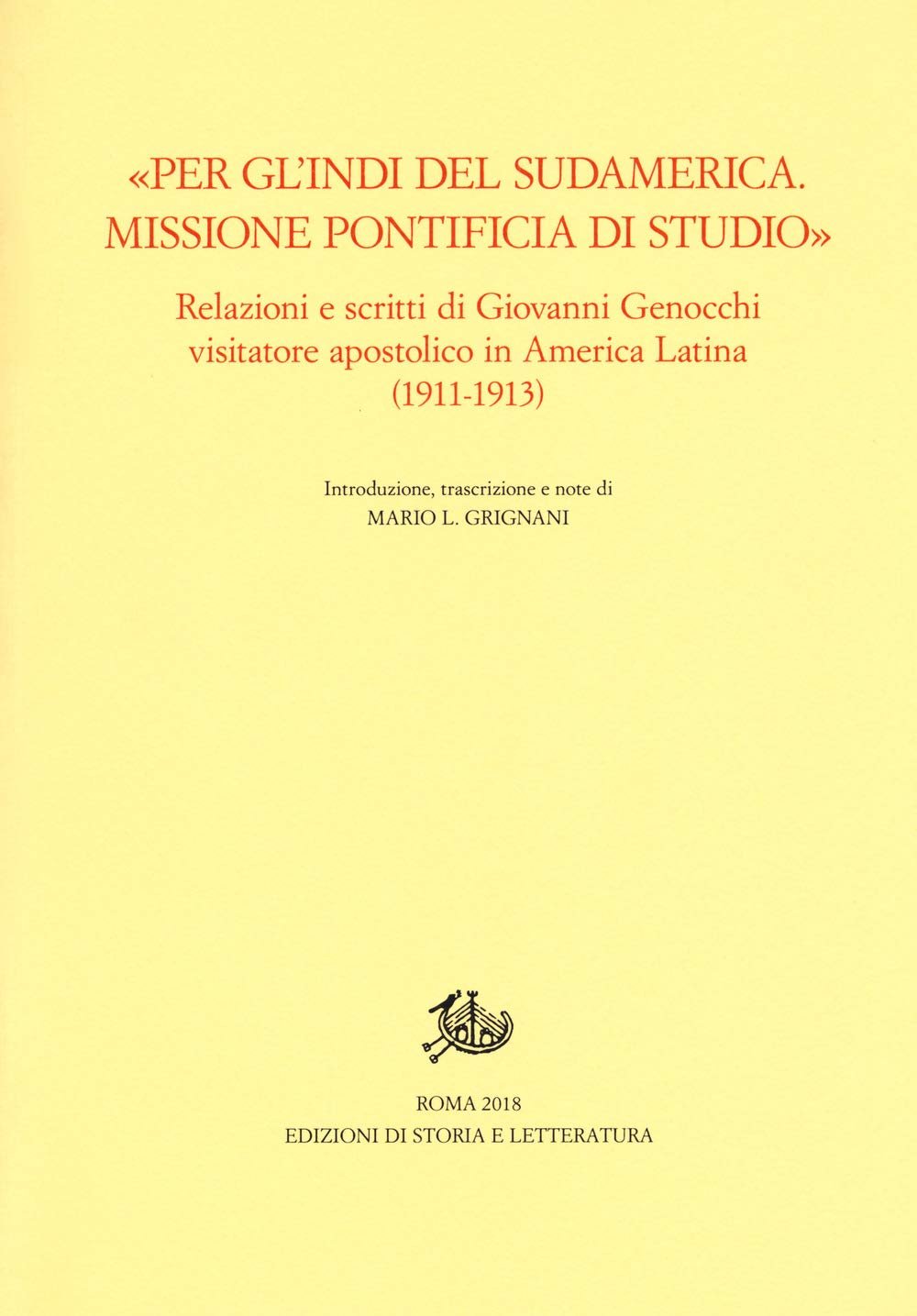 «PER GL'INDI DEL SUDAMERICA.
MISSIONE PONTIFICIA DI STUDIO»

Relazioni e scritti di Giovanni Genocchi
visitatore apostolico in America Latina
(1911-1913)

Introduzione, trascrizione e note di
MARIO L. GRIGNANI

ROMA 2018
EDIZIONI DI STORIA E LETTERATURA